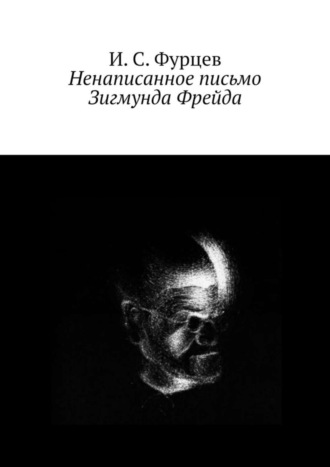 И. С. Фурцев
Ненаписанное письмо Зигмунда Фрейда